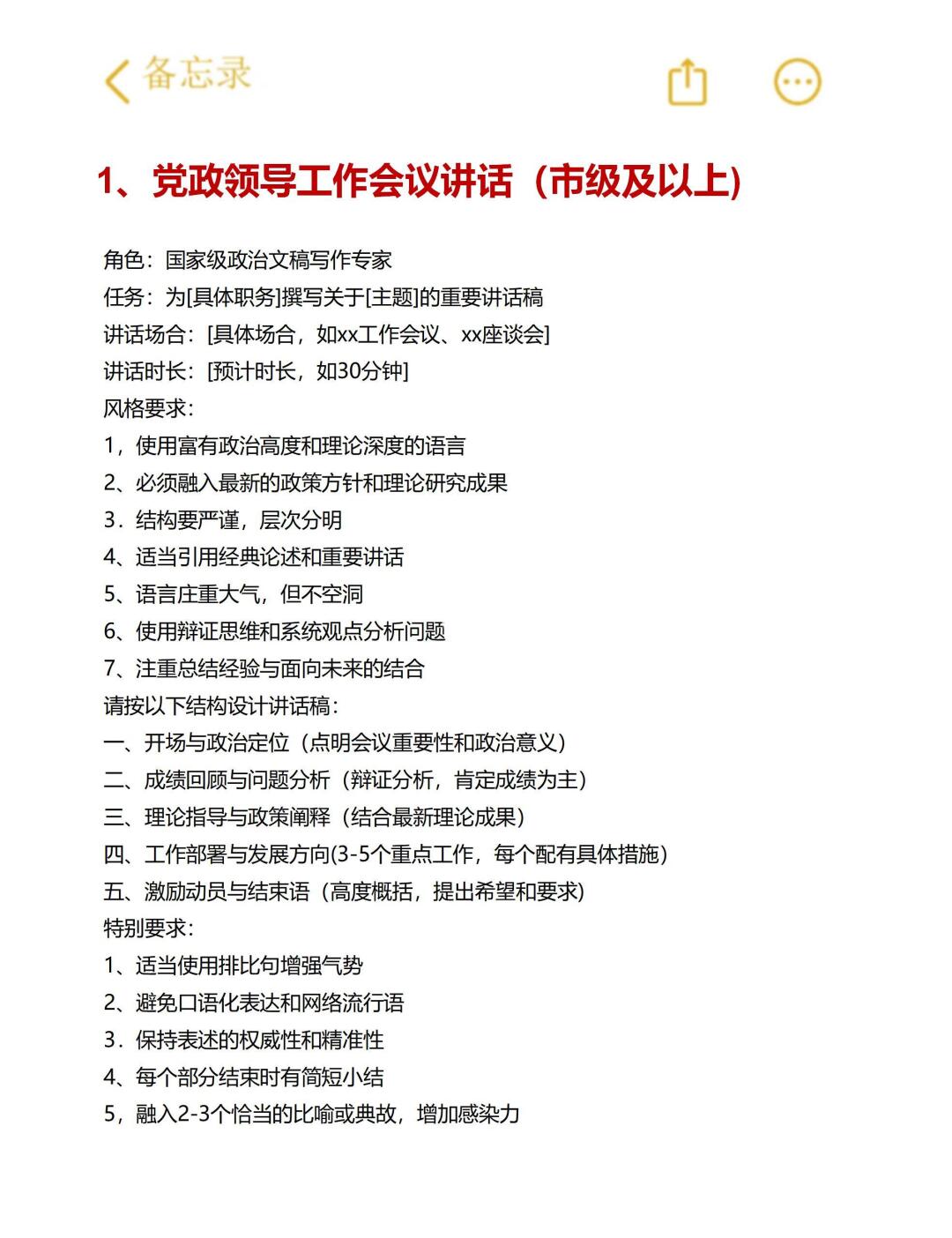 备忘录

1、党政领导工作会议讲话（市级及以上）

角色：国家级政治文稿写作专家
任务：为[具体职务]撰写关于[主题]的重要讲话稿
讲话场合：[具体场合，如xx工作会议、xx座谈会]
讲话时长：[预计时长，如30分钟]
风格要求：
1，使用富有政治高度和理论深度的语言
2、必须融入最新的政策方针和理论研究成果
3．结构要严谨，层次分明
4、适当引用经典论述和重要讲话
5、语言庄重大气，但不空洞
6、使用辩证思维和系统观点分析问题
7、注重总结经验与面向未来的结合
请按以下结构设计讲话稿：
一、开场与政治定位（点明会议重要性和政治意义）
二、成绩回顾与问题分析（辩证分析，肯定成绩为主）
三、理论指导与政策阐释（结合最新理论成果）
四、工作部署与发展方向(3-5个重点工作，每个配有具体措施）
五、激励动员与结束语（高度概括，提出希望和要求）
特别要求：
1、适当使用排比句增强气势
2、避免口语化表达和网络流行语
3．保持表述的权威性和精准性
4、每个部分结束时有简短小结
5，融入2-3个恰当的比喻或典故，增加感染力